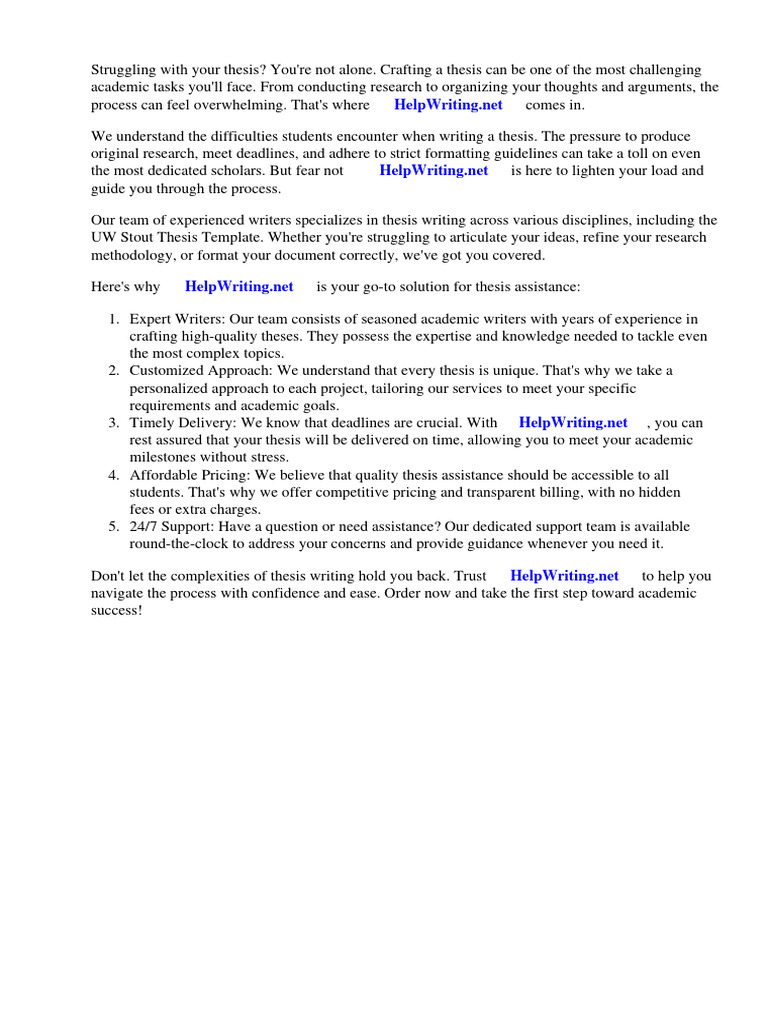 Struggling with your thesis? You're not alone. Crafting a thesis can be one of the most challenging academic tasks you'll face. From conducting research to organizing your thoughts and arguments, the process can feel overwhelming. That's where HelpWriting.net comes in.

We understand the difficulties students encounter when writing a thesis. The pressure to produce original research, meet deadlines, and adhere to strict formatting guidelines can take a toll on even the most dedicated scholars. But fear not HelpWriting.net is here to lighten your load and guide you through the process.

Our team of experienced writers specializes in thesis writing across various disciplines, including the UW Stout Thesis Template. Whether you're struggling to articulate your ideas, refine your research methodology, or format your document correctly, we've got you covered.

Here's why HelpWriting.net is your go-to solution for thesis assistance:

1. Expert Writers: Our team consists of seasoned academic writers with years of experience in crafting high-quality theses. They possess the expertise and knowledge needed to tackle even the most complex topics.
2. Customized Approach: We understand that every thesis is unique. That's why we take a personalized approach to each project, tailoring our services to meet your specific requirements and academic goals.
3. Timely Delivery: We know that deadlines are crucial. With HelpWriting.net , you can rest assured that your thesis will be delivered on time, allowing you to meet your academic milestones without stress.
4. Affordable Pricing: We believe that quality thesis assistance should be accessible to all students. That's why we offer competitive pricing and transparent billing, with no hidden fees or extra charges.
5. 24/7 Support: Have a question or need assistance? Our dedicated support team is available round-the-clock to address your concerns and provide guidance whenever you need it.

Don't let the complexities of thesis writing hold you back. Trust HelpWriting.net to help you navigate the process with confidence and ease. Order now and take the first step toward academic success!